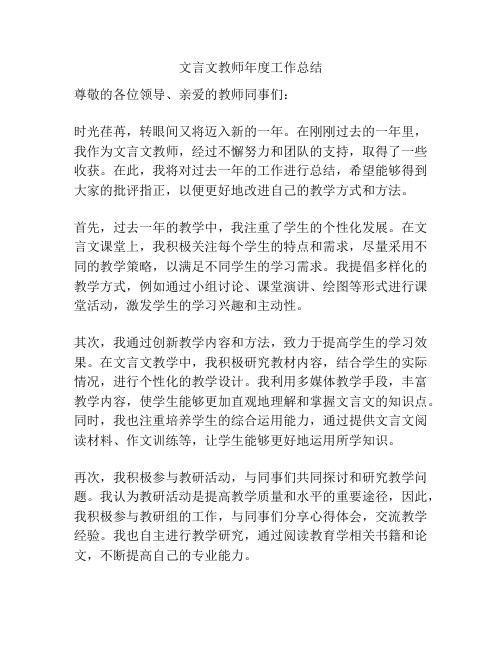 文言文教师年度工作总结

尊敬的各位领导、亲爱的教师同事们：

时光荏苒，转眼间又将迈入新的一年。在刚刚过去的一年里，我作为文言文教师，经过不懈努力和团队的支持，取得了一些收获。在此，我将对过去一年的工作进行总结，希望能够得到大家的批评指正，以便更好地改进自己的教学方式和方法。

首先，过去一年的教学中，我注重了学生的个性化发展。在文言文课堂上，我积极关注每个学生的特点和需求，尽量采用不同的教学策略，以满足不同学生的学习需求。我提倡多样化的教学方式，例如通过小组讨论、课堂演讲、绘图等形式进行课堂活动，激发学生的学习兴趣和主动性。

其次，我通过创新教学内容和方法，致力于提高学生的学习效果。在文言文教学中，我积极研究教材内容，结合学生的实际情况，进行个性化的教学设计。我利用多媒体教学手段，丰富教学内容，使学生能够更加直观地理解和掌握文言文的知识点。同时，我也注重培养学生的综合运用能力，通过提供文言文阅读材料、作文训练等，让学生能够更好地运用所学知识。

再次，我积极参与教研活动，与同事们共同探讨和研究教学问题。我认为教研活动是提高教学质量和水平的重要途径，因此，我积极参与教研组的工作，与同事们分享心得体会，交流教学经验。我也自主进行教学研究，通过阅读教育学相关书籍和论文，不断提高自己的专业能力。